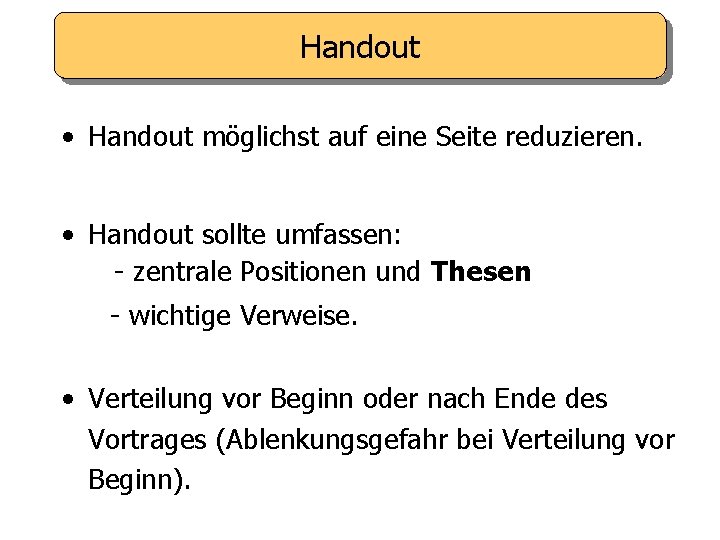 Handout

• Handout möglichst auf eine Seite reduzieren.

• Handout sollte umfassen:
- zentrale Positionen und Thesen
- wichtige Verweise.

• Verteilung vor Beginn oder nach Ende des Vortrages (Ablenkungsgefahr bei Verteilung vor Beginn).